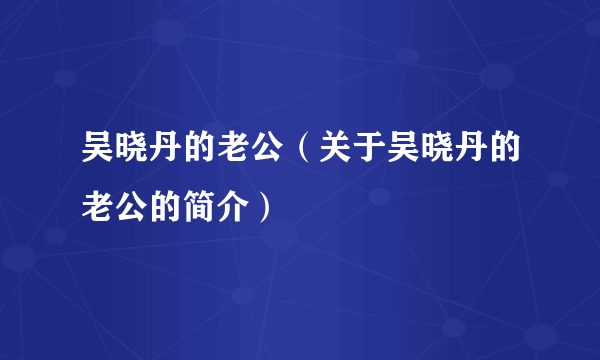 吴晓丹的老公（关于吴晓丹的老公的简介）